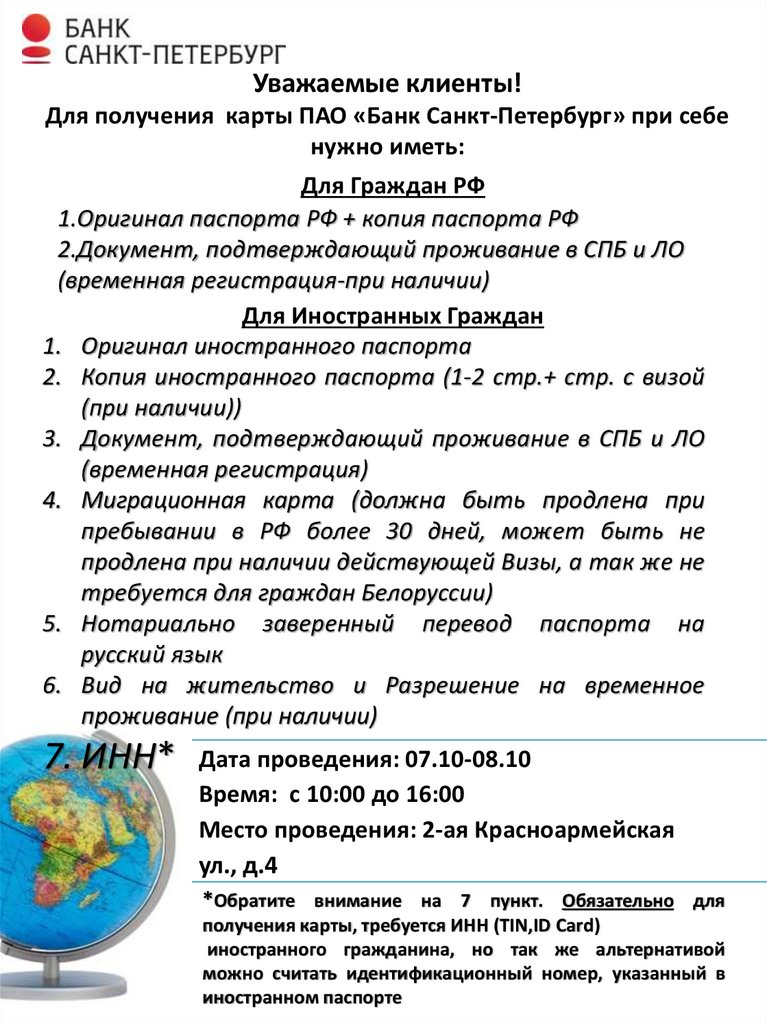 БАНК
САНКТ-ПЕТЕРБУРГ

Уважаемые клиенты!
Для получения карты ПАО «Банк Санкт-Петербург» при себе нужно иметь:

Для Граждан РФ

1.Оригинал паспорта РФ + копия паспорта РФ
2.Документ, подтверждающий проживание в СПБ и ЛО (временная регистрация-при наличии)

Для Иностранных Граждан

1. Оригинал иностранного паспорта
2. Копия иностранного паспорта (1-2 стр.+ стр. с визой (при наличии))
3. Документ, подтверждающий проживание в СПБ и ЛО (временная регистрация)
4. Миграционная карта (должна быть продлена при пребывании в РФ более 30 дней, может быть не продлена при наличии действующей Визы, а так же не требуется для граждан Белоруссии)
5. Нотариально заверенный перевод паспорта на русский язык
6. Вид на жительство и Разрешение на временное проживание (при наличии)

7. ИНН*

Дата проведения: 07.10-08.10
Время: с 10:00 до 16:00
Место проведения: 2-ая Красноармейская ул., д.4

*Обратите внимание на 7 пункт. Обязательно для получения карты, требуется ИНН (TIN,ID Card) иностранного гражданина, но так же альтернативой можно считать идентификационный номер, указанный в иностранном паспорте